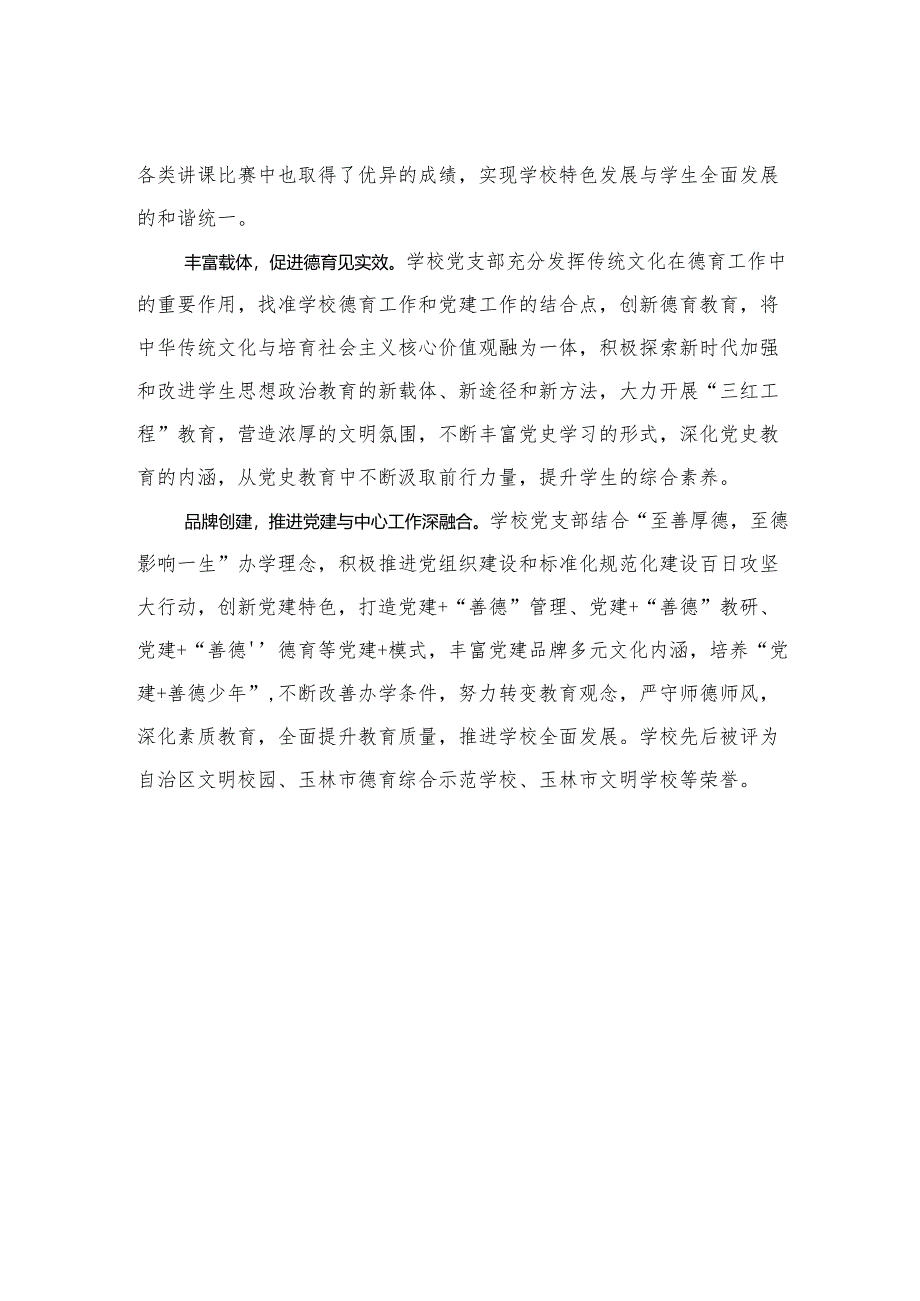 各类讲课比赛中也取得了优异的成绩，实现学校特色发展与学生全面发展的和谐统一。

丰富载体，促进德育见实效。学校党支部充分发挥传统文化在德育工作中的重要作用，找准学校德育工作和党建工作的结合点，创新德育教育，将中华传统文化与培育社会主义核心价值观融为一体，积极探索新时代加强和改进学生思想政治教育的新载体、新途径和新方法，大力开展“三红工程”教育，营造浓厚的文明氛围，不断丰富党史学习的形式，深化党史教育的内涵，从党史教育中不断汲取前行力量，提升学生的综合素养。

品牌创建，推进党建与中心工作深融合。学校党支部结合“至善厚德，至德影响一生”办学理念，积极推进党组织建设和标准化规范化建设百日攻坚大行动，创新党建特色，打造党建+“善德”管理、党建+“善德”教研、党建+“善德''德育等党建+模式，丰富党建品牌多元文化内涵，培养“党建+善德少年”,不断改善办学条件，努力转变教育观念，严守师德师风，深化素质教育，全面提升教育质量，推进学校全面发展。学校先后被评为自治区文明校园、玉林市德育综合示范学校、玉林市文明学校等荣誉。